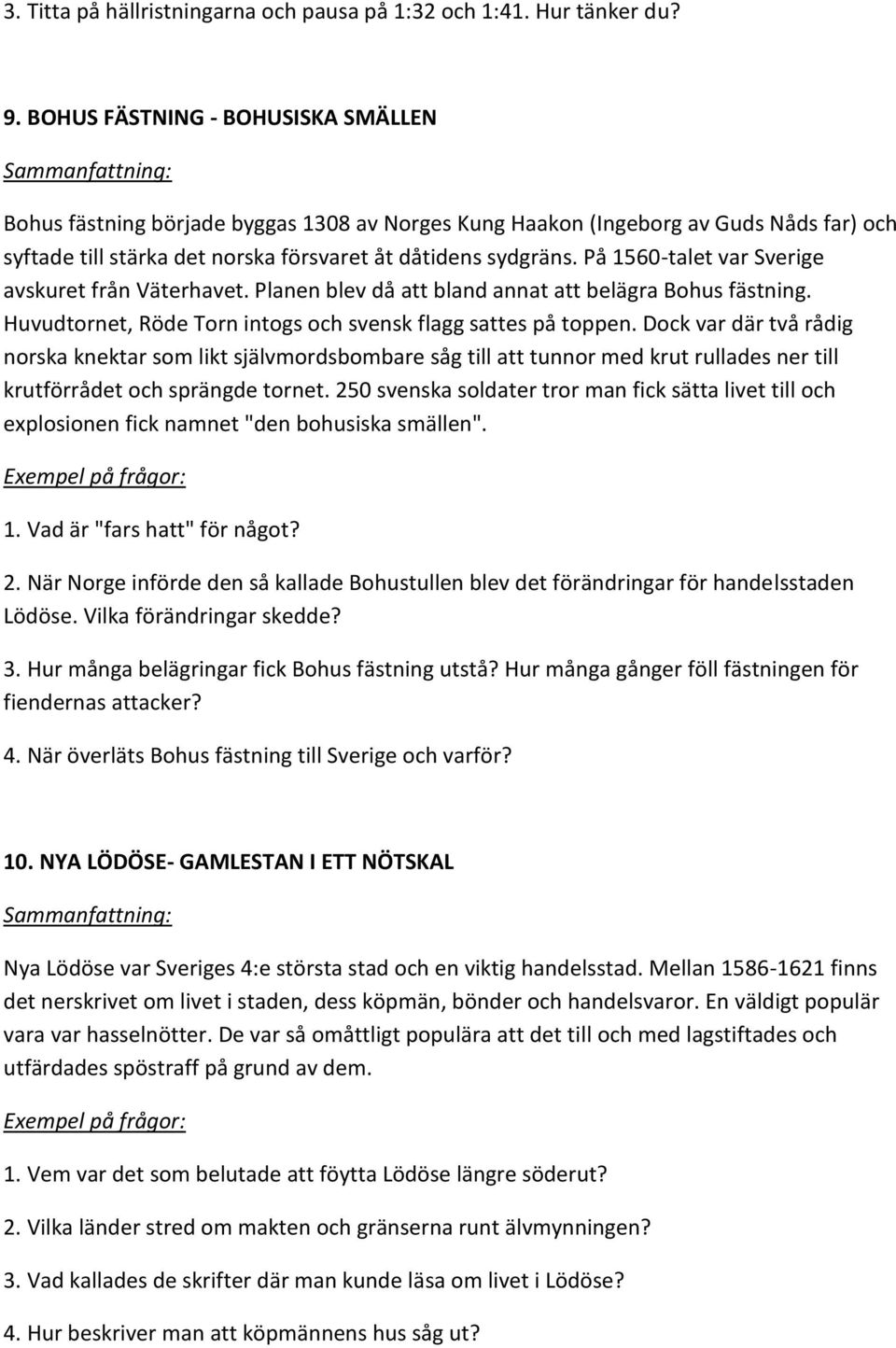 3. Titta på hällristningarna och pausa på 1:32 och 1:41. Hur tänker du?

9. BOHUS FÄSTNING - BOHUSISKA SMÄLLEN

Sammanfattning:

Bohus fästning började byggas 1308 av Norges Kung Haakon (Ingeborg av Guds Nåds far) och syftade till stärka det norska försvaret åt dåtidens sydgräns. På 1560-talet var Sverige avskuret från Väterhavet. Planen blev då att bland annat att belägra Bohus fästning. Huvudtornet, Röde Torn intogs och svensk flagg sattes på toppen. Dock var där två rådig norska knektar som likt självmordsbombare såg till att tunnor med krut rullades ner till krutförrådet och sprängde tornet. 250 svenska soldater tror man fick sätta livet till och explosionen fick namnet "den bohusiska smällen".

Exempel på frågor:

1. Vad är "fars hatt" för något?

2. När Norge införde den så kallade Bohustullen blev det förändringar för handelsstaden Lödöse. Vilka förändringar skedde?

3. Hur många belägringar fick Bohus fästning utstå? Hur många gånger föll fästningen för fiendernas attacker?

4. När överläts Bohus fästning till Sverige och varför?

10. NYA LÖDÖSE- GAMLESTAN I ETT NÖTSKAL

Sammanfattning:

Nya Lödöse var Sveriges 4:e största stad och en viktig handelsstad. Mellan 1586-1621 finns det nerskrivet om livet i staden, dess köpmän, bönder och handelsvaror. En väldigt populär vara var hasselnötter. De var så omåttligt populära att det till och med lagstiftades och utfärdades spöstraff på grund av dem.

Exempel på frågor:

1. Vem var det som belutade att föytta Lödöse längre söderut?

2. Vilka länder stred om makten och gränserna runt älvmynningen?

3. Vad kallades de skrifter där man kunde läsa om livet i Lödöse?

4. Hur beskriver man att köpmännens hus såg ut?